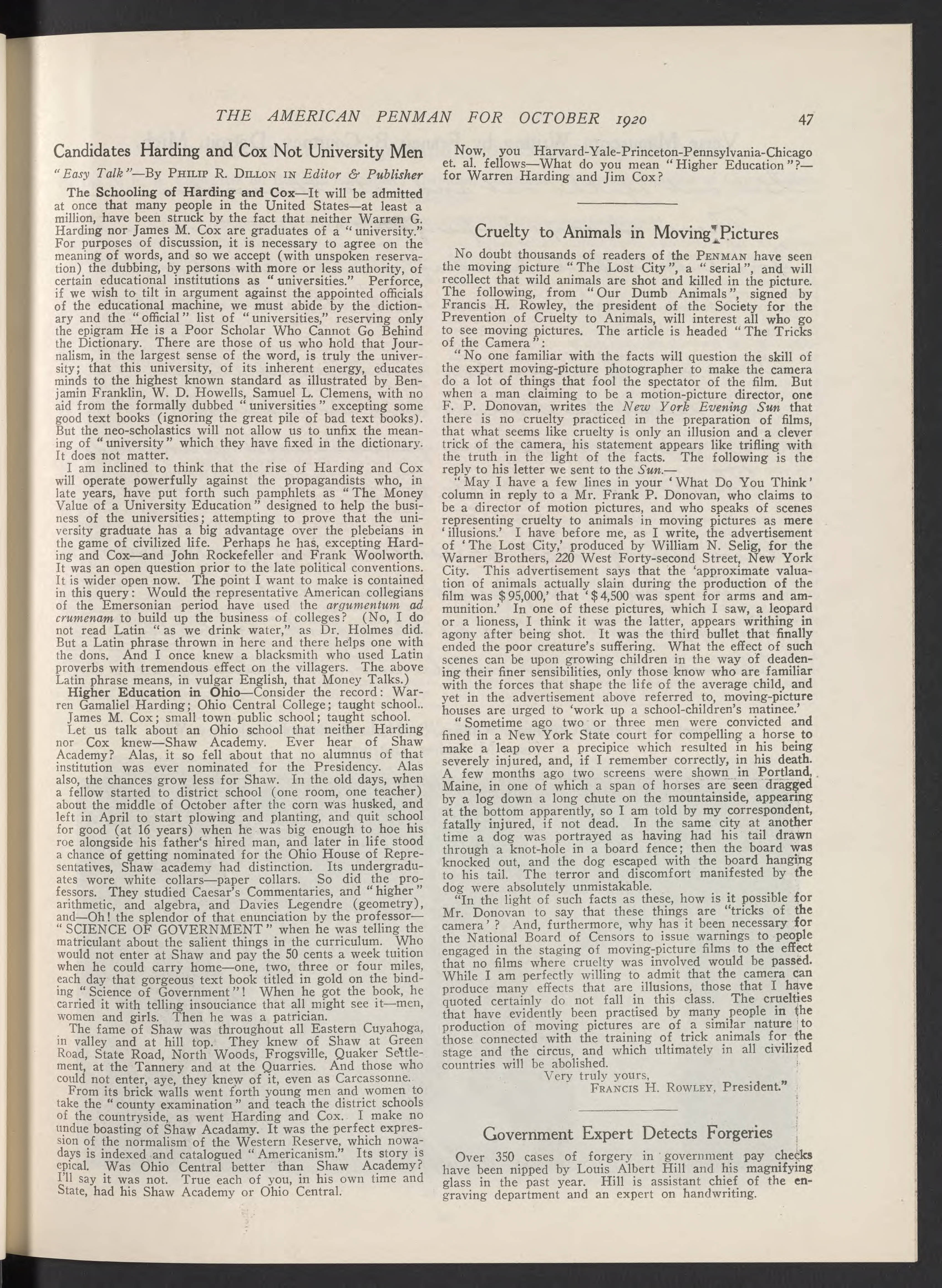 THE AMERICAN PENMAN FOR OCTOBER 1920 47

Candidates Harding and Cox Not University Men

"Easy Talk"—By PHILIP R. DILLON IN Editor & Publisher

The Schooling of Harding and Cox—It will be admitted at once that many people in the United States—at least a million, have been struck by the fact that neither Warren G. Harding nor James M. Cox are graduates of a "university." For purposes of discussion, it is necessary to agree on the meaning of words, and so we accept (with unspoken reservation) the dubbing, by persons with more or less authority, of certain educational institutions as "universities." Perforce, if we wish to tilt in argument against the appointed officials of the educational machine, we must abide by the dictionary and the "official" list of "universities," reserving only the epigram He is a Poor Scholar Who Cannot Go Behind the Dictionary. There are those of us who hold that Journalism, in the largest sense of the word, is truly the university; that this university, of its inherent energy, educates minds to the highest known standard as illustrated by Benjamin Franklin, W. D. Howells, Samuel L. Clemens, with no aid from the formally dubbed "universities" excepting some good text books (ignoring the great pile of bad text books). But the neo-scholastics will not allow us to unfix the meaning of "university" which they have fixed in the dictionary. It does not matter.

I am inclined to think that the rise of Harding and Cox will operate powerfully against the propagandists who, in late years, have put forth such pamphlets as "The Money Value of a University Education" designed to help the business of the universities; attempting to prove that the university graduate has a big advantage over the plebeians in the game of civilized life. Perhaps he has, excepting Harding and Cox—and John Rockefeller and Frank Woolworth. It was an open question prior to the late political conventions. It is wider open now. The point I want to make is contained in this query: Would the representative American collegians of the Emersonian period have used the argumentum ad crumenam to build up the business of colleges? (No, I do not read Latin "as we drink water," as Dr. Holmes did. But a Latin phrase thrown in here and there helps one with the dons. And I once knew a blacksmith who used Latin proverbs with tremendous effect on the villagers. The above Latin phrase means, in vulgar English, that Money Talks.)

Higher Education in Ohio—Consider the record: Warren Gamaliel Harding; Ohio Central College; taught school.. James M. Cox; small town public school; taught school.

Let us talk about an Ohio school that neither Harding nor Cox knew—Shaw Academy. Ever hear of Shaw Academy? Alas, it so fell about that no alumnus of that institution was ever nominated for the Presidency. Alas also, the chances grow less for Shaw. In the old days, when a fellow started to district school (one room, one teacher) about the middle of October after the corn was husked, and left in April to start plowing and planting, and quit school for good (at 16 years) when he was big enough to hoe his roe alongside his father's hired man, and later in life stood a chance of getting nominated for the Ohio House of Representatives, Shaw academy had distinction. Its undergraduates wore white collars—paper collars. So did the professors. They studied Caesar's Commentaries, and "higher" arithmetic, and algebra, and Davies Legendre (geometry), and—Oh! the splendor of that enunciation by the professor—"SCIENCE OF GOVERNMENT" when he was telling the matriculant about the salient things in the curriculum. Who would not enter at Shaw and pay the 50 cents a week tuition when he could carry home—one, two, three or four miles, each day that gorgeous text book titled in gold on the binding "Science of Government"! When he got the book, he carried it with telling insouciance that all might see it—men, women and girls. Then he was a patrician.

The fame of Shaw was throughout all Eastern Cuyahoga, in valley and at hill top. They knew of Shaw at Green Road, State Road, North Woods, Frogsville, Quaker Settlement, at the Tannery and at the Quarries. And those who could not enter, aye, they knew of it, even as Carcassonne.

From its brick walls went forth young men and women to take the "county examination" and teach the district schools of the countryside, as went Harding and Cox. I make no undue boasting of Shaw Acadamy. It was the perfect expression of the normalism of the Western Reserve, which nowadays is indexed and catalogued "Americanism." Its story is epical. Was Ohio Central better than Shaw Academy? I'll say it was not. True each of you, in his own time and State, had his Shaw Academy or Ohio Central.

Now, you Harvard-Yale-Princeton-Pennsylvania-Chicago et. al. fellows—What do you mean "Higher Education"?—for Warren Harding and Jim Cox?

Cruelty to Animals in Moving Pictures

No doubt thousands of readers of the PENMAN have seen the moving picture "The Lost City", a "serial", and will recollect that wild animals are shot and killed in the picture. The following, from "Our Dumb Animals", signed by Francis H. Rowley, the president of the Society for the Prevention of Cruelty to Animals, will interest all who go to see moving pictures. The article is headed "The Tricks of the Camera":

"No one familiar with the facts will question the skill of the expert moving-picture photographer to make the camera do a lot of things that fool the spectator of the film. But when a man claiming to be a motion-picture director, one F. P. Donovan, writes the New York Evening Sun that there is no cruelty practiced in the preparation of films, that what seems like cruelty is only an illusion and a clever trick of the camera, his statement appears like trifling with the truth in the light of the facts. The following is the reply to his letter we sent to the Sun.—

"May I have a few lines in your 'What Do You Think' column in reply to a Mr. Frank P. Donovan, who claims to be a director of motion pictures, and who speaks of scenes representing cruelty to animals in moving pictures as mere 'illusions.' I have before me, as I write, the advertisement of 'The Lost City,' produced by William N. Selig, for the Warner Brothers, 220 West Forty-second Street, New York City. This advertisement says that the 'approximate valuation of animals actually slain during the production of the film was $95,000,' that '$4,500 was spent for arms and ammunition.' In one of these pictures, which I saw, a leopard or a lioness, I think it was the latter, appears writhing in agony after being shot. It was the third bullet that finally ended the poor creature's suffering. What the effect of such scenes can be upon growing children in the way of deadening their finer sensibilities, only those know who are familiar with the forces that shape the life of the average child, and yet in the advertisement above referred to, moving-picture houses are urged to 'work up a school-children's matinee.'

"Sometime ago two or three men were convicted and fined in a New York State court for compelling a horse to make a leap over a precipice which resulted in his being severely injured, and, if I remember correctly, in his death. A few months ago two screens were shown in Portland, Maine, in one of which a span of horses are seen dragged by a log down a long chute on the mountainside, appearing at the bottom apparently, so I am told by my correspondent, fatally injured, if not dead. In the same city at another time a dog was portrayed as having had his tail drawn through a knot-hole in a board fence; then the board was knocked out, and the dog escaped with the board hanging to his tail. The terror and discomfort manifested by the dog were absolutely unmistakable.

"In the light of such facts as these, how is it possible for Mr. Donovan to say that these things are "tricks of the camera'? And, furthermore, why has it been necessary for the National Board of Censors to issue warnings to people engaged in the staging of moving-picture films to the effect that no films where cruelty was involved would be passed. While I am perfectly willing to admit that the camera can produce many effects that are illusions, those that I have quoted certainly do not fall in this class. The cruelties that have evidently been practised by many people in the production of moving pictures are of a similar nature to those connected with the training of trick animals for the stage and the circus, and which ultimately in all civilized countries will be abolished.

Very truly yours,
FRANCIS H. ROWLEY, President."

Government Expert Detects Forgeries

Over 350 cases of forgery in government pay checks have been nipped by Louis Albert Hill and his magnifying glass in the past year. Hill is assistant chief of the engraving department and an expert on handwriting.